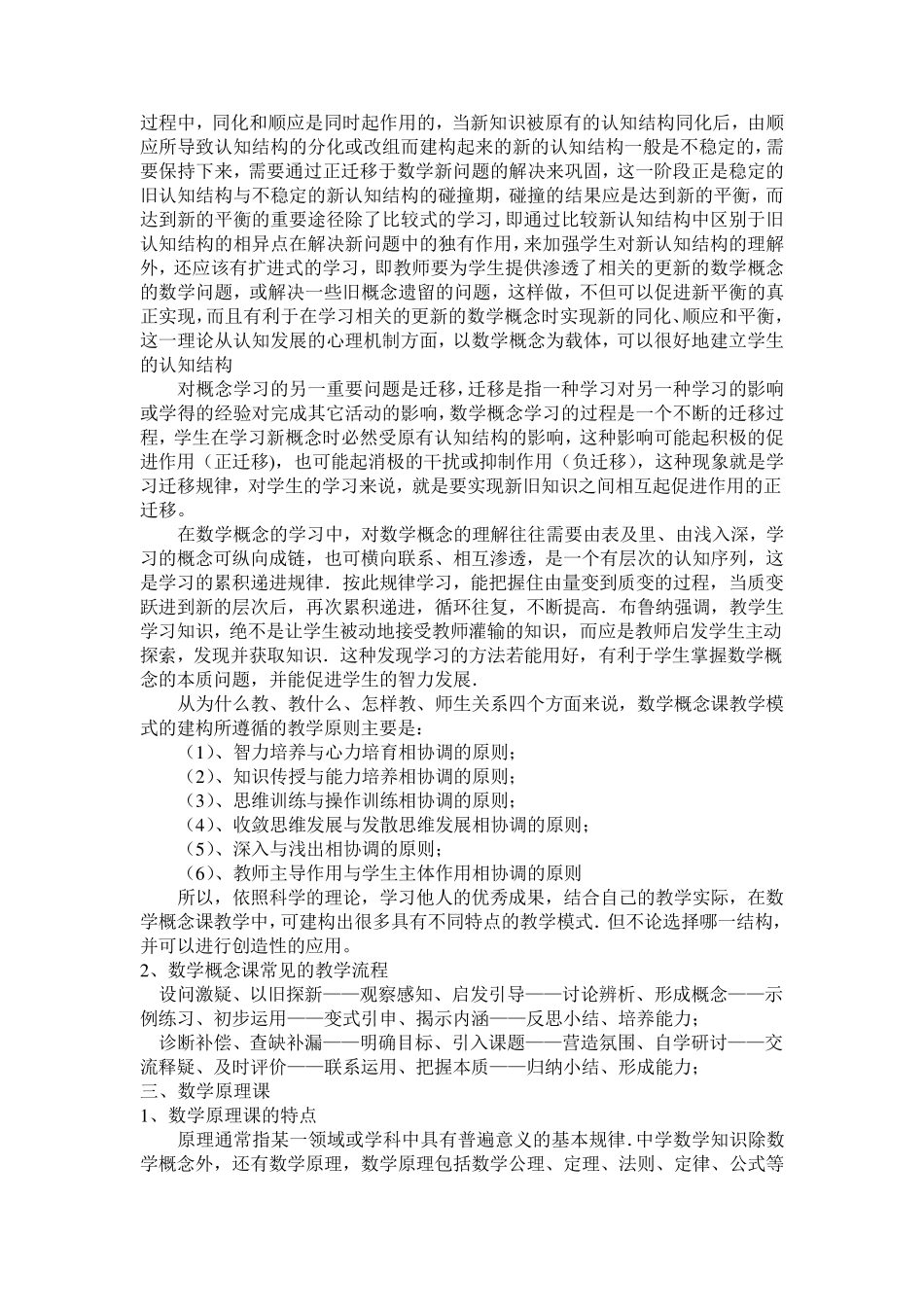 过程中，同化和顺应是同时起作用的，当新知识被原有的认知结构同化后，由顺应所导致认知结构的分化或改组而建构起来的新的认知结构一般是不稳定的，需要保持下来，需要通过正迁移于数学新问题的解决来巩固，这一阶段正是稳定的旧认知结构与不稳定的新认知结构的碰撞期，碰撞的结果应是达到新的平衡，而达到新的平衡的重要途径除了比较式的学习，即通过比较新认知结构中区别于旧认知结构的相异点在解决新问题中的独有作用，来加强学生对新认知结构的理解外，还应该有扩进式的学习，即教师要为学生提供渗透了相关的更新的数学概念的数学问题，或解决一些旧概念遗留的问题，这样做，不但可以促进新平衡的真正实现，而且有利于在学习相关的更新的数学概念时实现新的同化、顺应和平衡，这一理论从认知发展的心理机制方面，以数学概念为载体，可以很好地建立学生的认知结构

对概念学习的另一重要问题是迁移，迁移是指一种学习对另一种学习的影响或学得的经验对完成其它活动的影响，数学概念学习的过程是一个不断的迁移过程，学生在学习新概念时必然受原有认知结构的影响，这种影响可能起积极的促进作用（正迁移），也可能起消极的干扰或抑制作用（负迁移），这种现象就是学习迁移规律，对学生的学习来说，就是要实现新旧知识之间相互起促进作用的正迁移。

在数学概念的学习中，对数学概念的理解往往需要由表及里、由浅入深，学习的概念可纵向成链，也可横向联系、相互渗透，是一个有层次的认知序列，这是学习的累积递进规律．按此规律学习，能把握住由量变到质变的过程，当质变跃进到新的层次后，再次累积递进，循环往复，不断提高．布鲁纳强调，教学生学习知识，绝不是让学生被动地接受教师灌输的知识，而应是教师启发学生主动探索，发现并获取知识．这种发现学习的方法若能用好，有利于学生掌握数学概念的本质问题，并能促进学生的智力发展．

从为什么教、教什么、怎样教、师生关系四个方面来说，数学概念课教学模式的建构所遵循的教学原则主要是：

（1）、智力培养与心力培育相协调的原则；
（2）、知识传授与能力培养相协调的原则；
（3）、思维训练与操作训练相协调的原则；
（4）、收敛思维发展与发散思维发展相协调的原则；
（5）、深入与浅出相协调的原则；
（6）、教师主导作用与学生主体作用相协调的原则

所以，依照科学的理论，学习他人的优秀成果，结合自己的教学实际，在数学概念课教学中，可建构出很多具有不同特点的教学模式．但不论选择哪一结构，并可以进行创造性的应用。

2、数学概念课常见的教学流程

设问激疑、以旧探新——观察感知、启发引导——讨论辨析、形成概念——示例练习、初步运用——变式引申、揭示内涵——反思小结、培养能力；

诊断补偿、查缺补漏——明确目标、引入课题——营造氛围、自学研讨——交流释疑、及时评价——联系运用、把握本质——归纳小结、形成能力；

三、数学原理课

1、数学原理课的特点

原理通常指某一领域或学科中具有普遍意义的基本规律．中学数学知识除数学概念外，还有数学原理，数学原理包括数学公理、定理、法则、定律、公式等